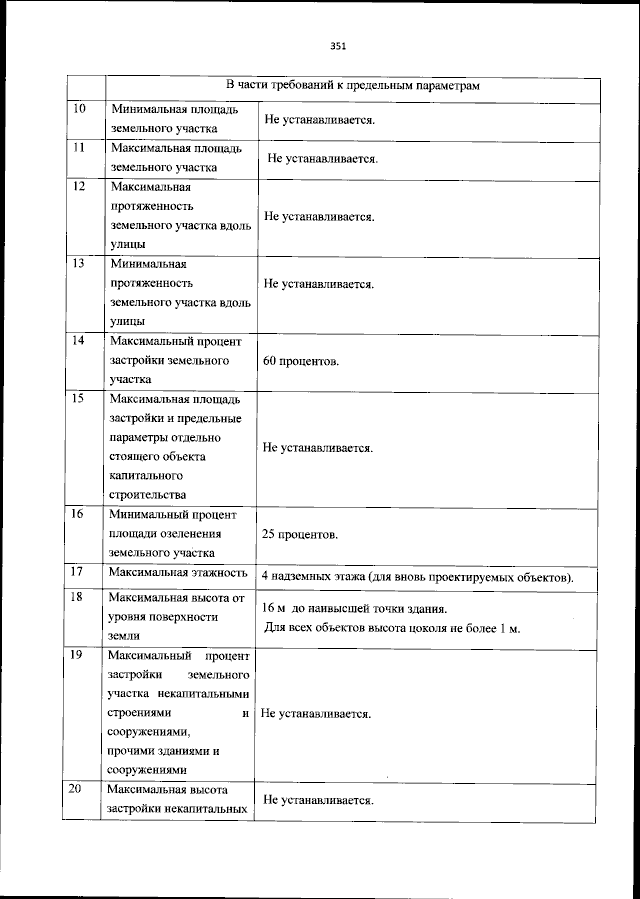 351

| | В части требований к предельным параметрам | |
|---|---|---|
| 10 | Минимальная площадь земельного участка | Не устанавливается. |
| 11 | Максимальная площадь земельного участка | Не устанавливается. |
| 12 | Максимальная протяженность земельного участка вдоль улицы | Не устанавливается. |
| 13 | Минимальная протяженность земельного участка вдоль улицы | Не устанавливается. |
| 14 | Максимальный процент застройки земельного участка | 60 процентов. |
| 15 | Максимальная площадь застройки и предельные параметры отдельно стоящего объекта капитального строительства | Не устанавливается. |
| 16 | Минимальный процент площади озеленения земельного участка | 25 процентов. |
| 17 | Максимальная этажность | 4 надземных этажа (для вновь проектируемых объектов). |
| 18 | Максимальная высота от уровня поверхности земли | 16 м до наивысшей точки здания. Для всех объектов высота цоколя не более 1 м. |
| 19 | Максимальный процент застройки земельного участка некапитальными строениями и сооружениями, прочими зданиями и сооружениями | Не устанавливается. |
| 20 | Максимальная высота застройки некапитальных | Не устанавливается. |